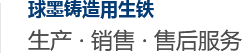 球墨铸造用生铁
生产 · 销售 · 售后服务